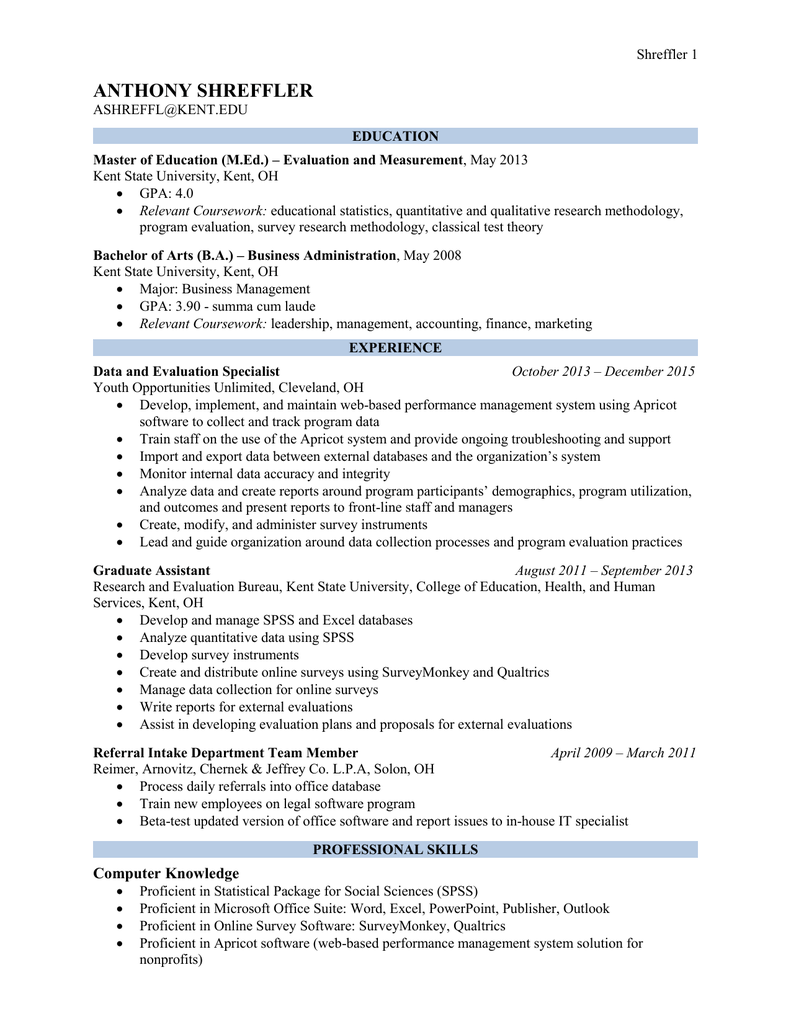 Shreffler 1

ANTHONY SHREFFLER
ASHREFFL@KENT.EDU

EDUCATION

Master of Education (M.Ed.) – Evaluation and Measurement, May 2013
Kent State University, Kent, OH
• GPA: 4.0
• Relevant Coursework: educational statistics, quantitative and qualitative research methodology, program evaluation, survey research methodology, classical test theory

Bachelor of Arts (B.A.) – Business Administration, May 2008
Kent State University, Kent, OH
• Major: Business Management
• GPA: 3.90 - summa cum laude
• Relevant Coursework: leadership, management, accounting, finance, marketing

EXPERIENCE

Data and Evaluation Specialist October 2013 – December 2015
Youth Opportunities Unlimited, Cleveland, OH
• Develop, implement, and maintain web-based performance management system using Apricot software to collect and track program data
• Train staff on the use of the Apricot system and provide ongoing troubleshooting and support
• Import and export data between external databases and the organization's system
• Monitor internal data accuracy and integrity
• Analyze data and create reports around program participants' demographics, program utilization, and outcomes and present reports to front-line staff and managers
• Create, modify, and administer survey instruments
• Lead and guide organization around data collection processes and program evaluation practices

Graduate Assistant August 2011 – September 2013
Research and Evaluation Bureau, Kent State University, College of Education, Health, and Human Services, Kent, OH
• Develop and manage SPSS and Excel databases
• Analyze quantitative data using SPSS
• Develop survey instruments
• Create and distribute online surveys using SurveyMonkey and Qualtrics
• Manage data collection for online surveys
• Write reports for external evaluations
• Assist in developing evaluation plans and proposals for external evaluations

Referral Intake Department Team Member April 2009 – March 2011
Reimer, Arnovitz, Chernek & Jeffrey Co. L.P.A, Solon, OH
• Process daily referrals into office database
• Train new employees on legal software program
• Beta-test updated version of office software and report issues to in-house IT specialist

PROFESSIONAL SKILLS

Computer Knowledge
• Proficient in Statistical Package for Social Sciences (SPSS)
• Proficient in Microsoft Office Suite: Word, Excel, PowerPoint, Publisher, Outlook
• Proficient in Online Survey Software: SurveyMonkey, Qualtrics
• Proficient in Apricot software (web-based performance management system solution for nonprofits)